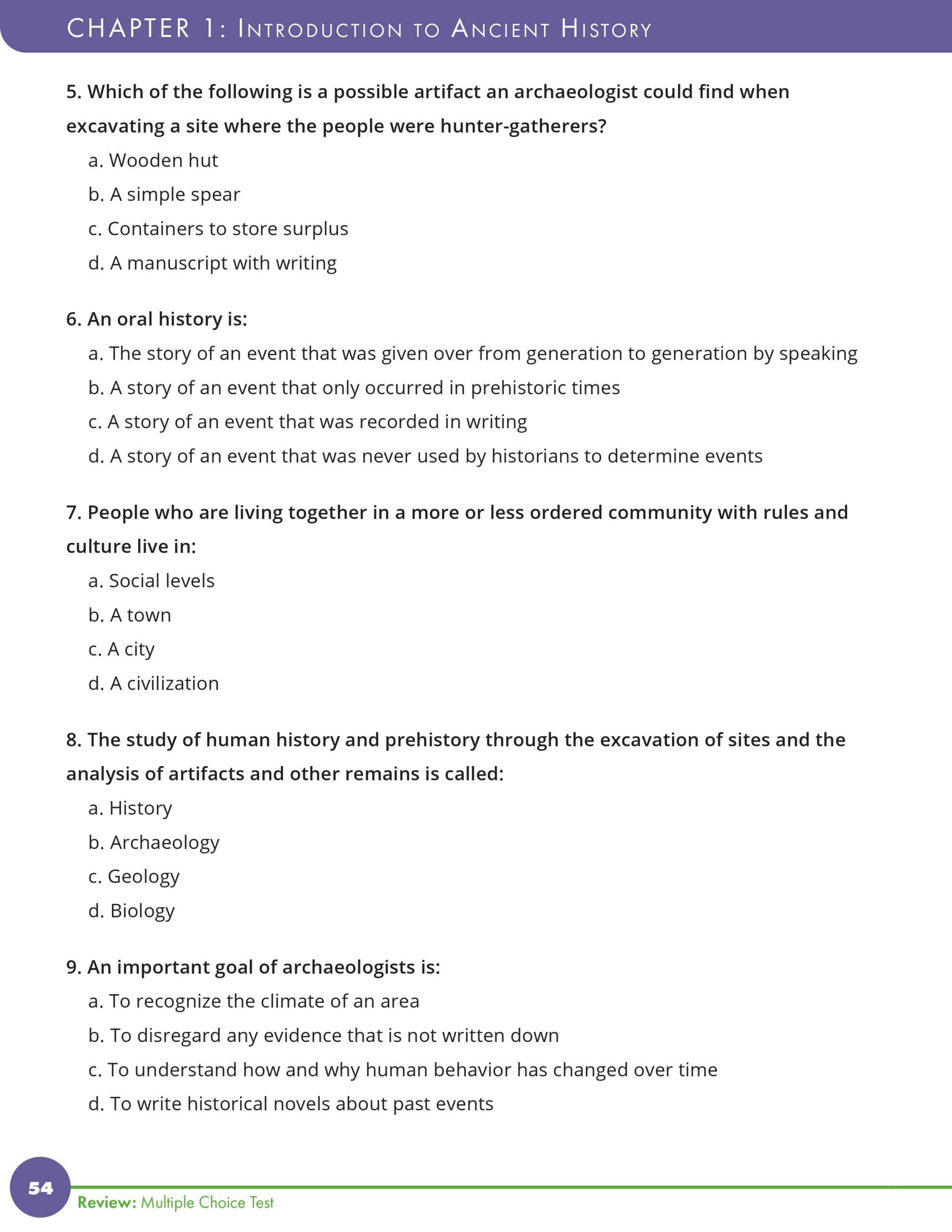 CHAPTER 1: INTRODUCTION TO ANCIENT HISTORY

5. Which of the following is a possible artifact an archaeologist could find when excavating a site where the people were hunter-gatherers?

a. Wooden hut

b. A simple spear

c. Containers to store surplus

d. A manuscript with writing

6. An oral history is:

a. The story of an event that was given over from generation to generation by speaking

b. A story of an event that only occurred in prehistoric times

c. A story of an event that was recorded in writing

d. A story of an event that was never used by historians to determine events

7. People who are living together in a more or less ordered community with rules and culture live in:

a. Social levels

b. A town

c. A city

d. A civilization

8. The study of human history and prehistory through the excavation of sites and the analysis of artifacts and other remains is called:

a. History

b. Archaeology

c. Geology

d. Biology

9. An important goal of archaeologists is:

a. To recognize the climate of an area

b. To disregard any evidence that is not written down

c. To understand how and why human behavior has changed over time

d. To write historical novels about past events

54

Review: Multiple Choice Test